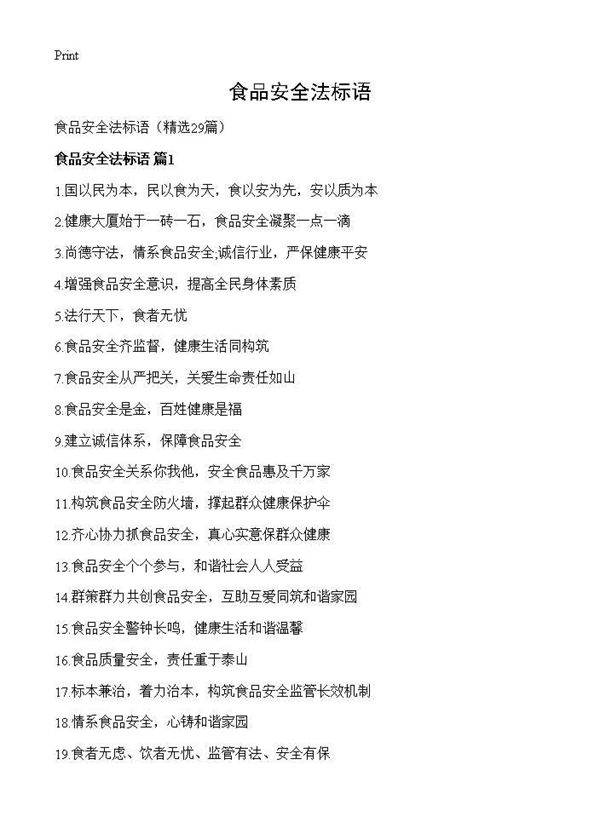 Print

食品安全法标语

食品安全法标语（精选29篇）

食品安全法标语 篇1

1.国以民为本，民以食为天，食以安为先，安以质为本

2.健康大厦始于一砖一石，食品安全凝聚一点一滴

3.尚德守法，情系食品安全;诚信行业，严保健康平安

4.增强食品安全意识，提高全民身体素质

5.法行天下，食者无忧

6.食品安全齐监督，健康生活同构筑

7.食品安全从严把关，关爱生命责任如山

8.食品安全是金，百姓健康是福

9.建立诚信体系，保障食品安全

10.食品安全关系你我他，安全食品惠及千万家

11.构筑食品安全防火墙，撑起群众健康保护伞

12.齐心协力抓食品安全，真心实意保群众健康

13.食品安全个个参与，和谐社会人人受益

14.群策群力共创食品安全，互助互爱同筑和谐家园

15.食品安全警钟长鸣，健康生活和谐温馨

16.食品质量安全，责任重于泰山

17.标本兼治，着力治本，构筑食品安全监管长效机制

18.情系食品安全，心铸和谐家园

19.食者无虑、饮者无忧、监管有法、安全有保